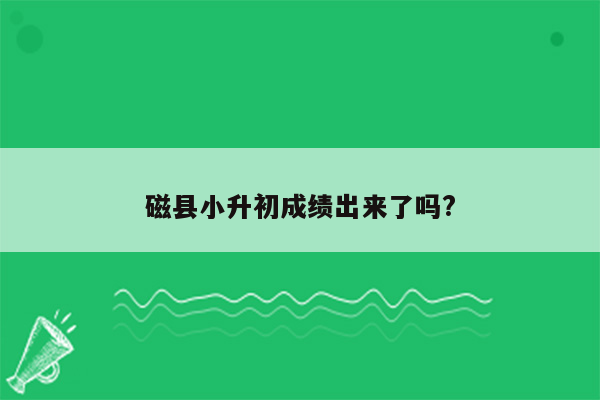 磁县小升初成绩出来了吗?